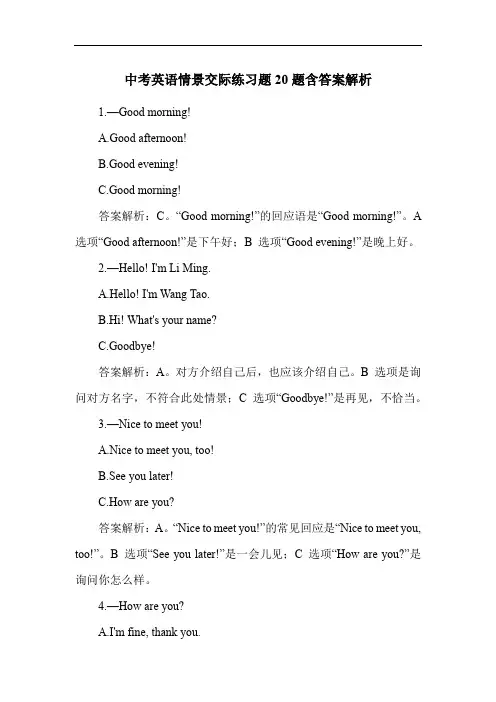 中考英语情景交际练习题 20 题含答案解析

1.—Good morning!

A.Good afternoon!

B.Good evening!

C.Good morning!

答案解析：C。“Good morning!”的回应语是“Good morning!”。A 选项“Good afternoon!”是下午好；B 选项“Good evening!”是晚上好。

2.—Hello! I'm Li Ming.

A.Hello! I'm Wang Tao.

B.Hi! What's your name?

C.Goodbye!

答案解析：A。对方介绍自己后，也应该介绍自己。B 选项是询问对方名字，不符合此处情景；C 选项“Goodbye!”是再见，不恰当。

3.—Nice to meet you!

A.Nice to meet you, too!

B.See you later!

C.How are you?

答案解析：A。“Nice to meet you!”的常见回应是“Nice to meet you, too!”。B 选项“See you later!”是一会儿见；C 选项“How are you?”是询问你怎么样。

4.—How are you?

A.I'm fine, thank you.